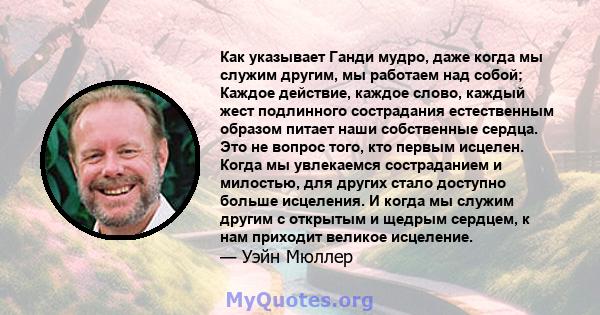 Как указывает Ганди мудро, даже когда мы служим другим, мы работаем над собой; Каждое действие, каждое слово, каждый жест подлинного сострадания естественным образом питает наши собственные сердца. Это не вопрос того, кто первым исцелен. Когда мы увлекаемся состраданием и милостью, для других стало доступно больше исцеления. И когда мы служим другим с открытым и щедрым сердцем, к нам приходит великое исцеление.
— Уэйн Мюллер

MyQuotes.org